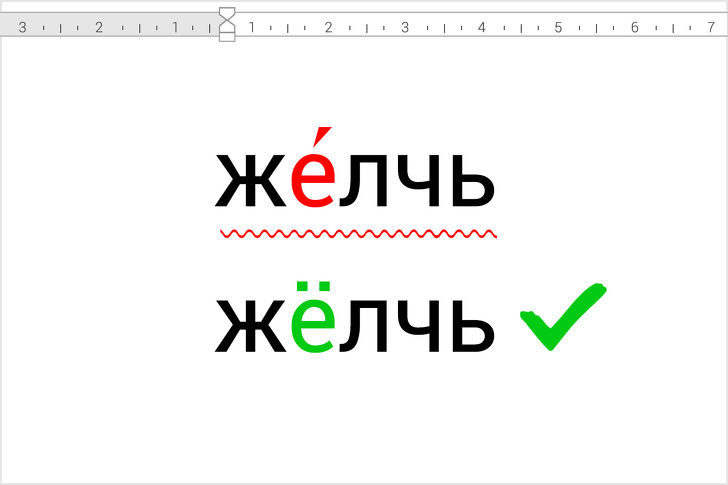 3 2 1 1 2 3 4 5 6 7

же́лчь

жёлчь